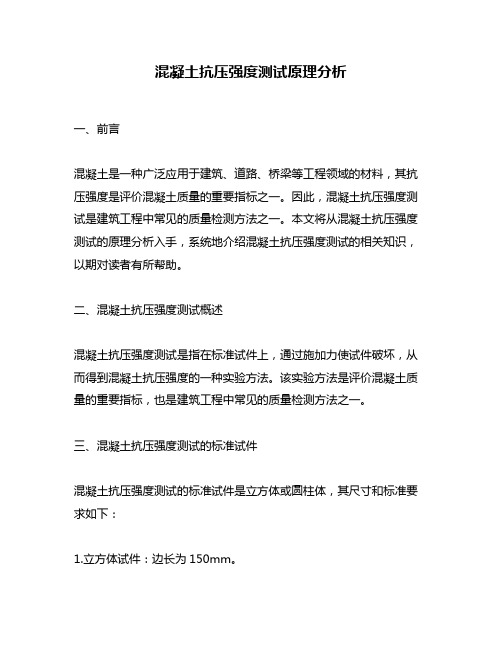 混凝土抗压强度测试原理分析

一、前言

混凝土是一种广泛应用于建筑、道路、桥梁等工程领域的材料，其抗压强度是评价混凝土质量的重要指标之一。因此，混凝土抗压强度测试是建筑工程中常见的质量检测方法之一。本文将从混凝土抗压强度测试的原理分析入手，系统地介绍混凝土抗压强度测试的相关知识，以期对读者有所帮助。

二、混凝土抗压强度测试概述

混凝土抗压强度测试是指在标准试件上，通过施加力使试件破坏，从而得到混凝土抗压强度的一种实验方法。该实验方法是评价混凝土质量的重要指标，也是建筑工程中常见的质量检测方法之一。

三、混凝土抗压强度测试的标准试件

混凝土抗压强度测试的标准试件是立方体或圆柱体，其尺寸和标准要求如下：

1.立方体试件：边长为 150mm。